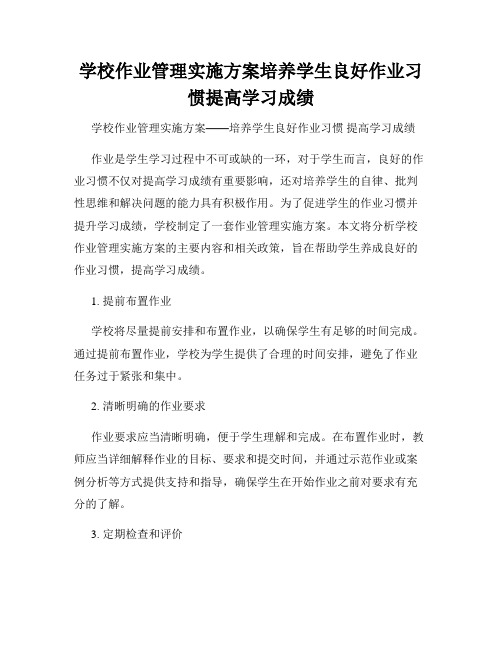 学校作业管理实施方案培养学生良好作业习惯提高学习成绩

学校作业管理实施方案——培养学生良好作业习惯 提高学习成绩

作业是学生学习过程中不可或缺的一环，对于学生而言，良好的作业习惯不仅对提高学习成绩有重要影响，还对培养学生的自律、批判性思维和解决问题的能力具有积极作用。为了促进学生的作业习惯并提升学习成绩，学校制定了一套作业管理实施方案。本文将分析学校作业管理实施方案的主要内容和相关政策，旨在帮助学生养成良好的作业习惯，提高学习成绩。

1. 提前布置作业

学校将尽量提前安排和布置作业，以确保学生有足够的时间完成。通过提前布置作业，学校为学生提供了合理的时间安排，避免了作业任务过于紧张和集中。

2. 清晰明确的作业要求

作业要求应当清晰明确，便于学生理解和完成。在布置作业时，教师应当详细解释作业的目标、要求和提交时间，并通过示范作业或案例分析等方式提供支持和指导，确保学生在开始作业之前对要求有充分的了解。

3. 定期检查和评价